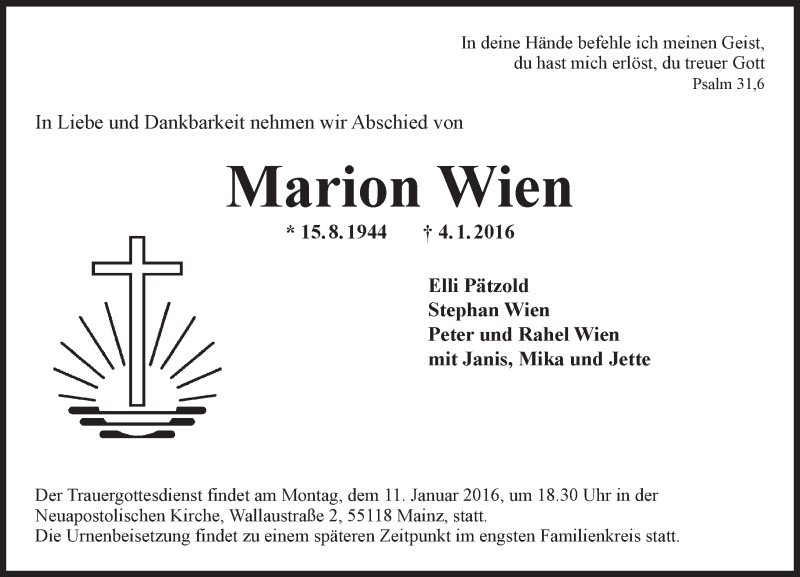 In deine Hände befehle ich meinen Geist,
du hast mich erlöst, du treuer Gott
Psalm 31,6

In Liebe und Dankbarkeit nehmen wir Abschied von

Marion Wien

* 15. 8. 1944 † 4. 1. 2016

Elli Pätzold
Stephan Wien
Peter und Rahel Wien
mit Janis, Mika und Jette

Der Trauergottesdienst findet am Montag, dem 11. Januar 2016, um 18.30 Uhr in der Neuapostolischen Kirche, Wallaustraße 2, 55118 Mainz, statt.
Die Urnenbeisetzung findet zu einem späteren Zeitpunkt im engsten Familienkreis statt.